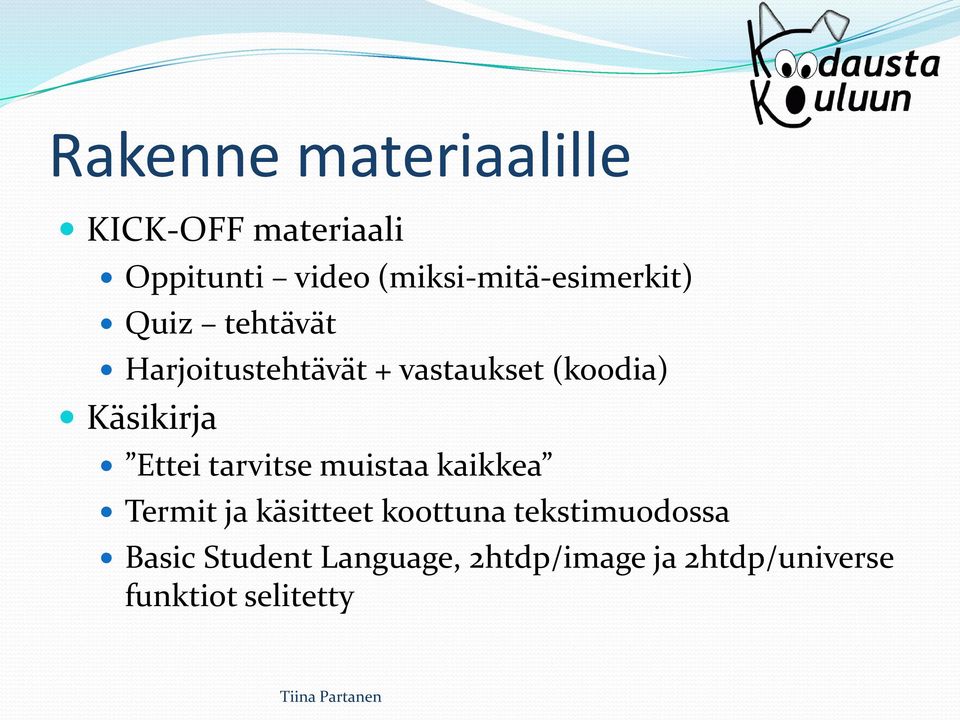 Koodausta Kouluun

Rakenne materiaalille

KICK-OFF materiaali
Oppitunti – video (miksi-mitä-esimerkit)
Quiz – tehtävät
Harjoitustehtävät + vastaukset (koodia)

Käsikirja
”Ettei tarvitse muistaa kaikkea”
Termit ja käsitteet koottuna tekstimuodossa
Basic Student Language, 2htdp/image ja 2htdp/universe funktiot selitetty

Tiina Partanen